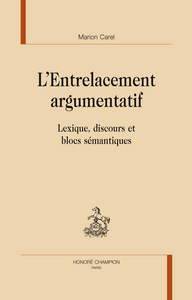 Marion Carel

L'Entrelacement argumentatif

Lexique, discours et blocs sémantiques

HONORÉ CHAMPION
PARIS